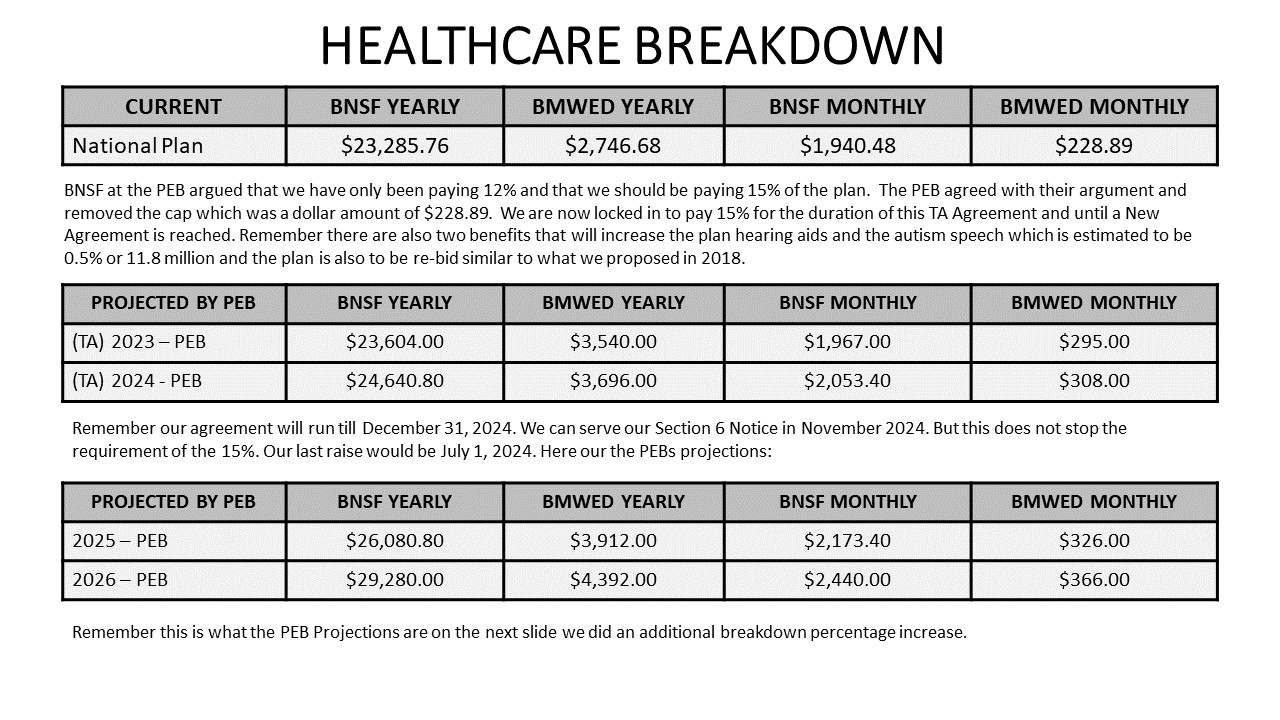 HEALTHCARE BREAKDOWN

| CURRENT | BNSF YEARLY | BMWED YEARLY | BNSF MONTHLY | BMWED MONTHLY |
|---|---|---|---|---|
| National Plan | \$23,285.76 | \$2,746.68 | \$1,940.48 | \$228.89 |

BNSF at the PEB argued that we have only been paying 12% and that we should be paying 15% of the plan. The PEB agreed with their argument and removed the cap which was a dollar amount of \$228.89. We are now locked in to pay 15% for the duration of this TA Agreement and until a New Agreement is reached. Remember there are also two benefits that will increase the plan hearing aids and the autism speech which is estimated to be 0.5% or 11.8 million and the plan is also to be re-bid similar to what we proposed in 2018.

| PROJECTED BY PEB | BNSF YEARLY | BMWED YEARLY | BNSF MONTHLY | BMWED MONTHLY |
|---|---|---|---|---|
| (TA) 2023 – PEB | \$23,604.00 | \$3,540.00 | \$1,967.00 | \$295.00 |
| (TA) 2024 - PEB | \$24,640.80 | \$3,696.00 | \$2,053.40 | \$308.00 |

Remember our agreement will run till December 31, 2024. We can serve our Section 6 Notice in November 2024. But this does not stop the requirement of the 15%. Our last raise would be July 1, 2024. Here our the PEBs projections:

| PROJECTED BY PEB | BNSF YEARLY | BMWED YEARLY | BNSF MONTHLY | BMWED MONTHLY |
|---|---|---|---|---|
| 2025 – PEB | \$26,080.80 | \$3,912.00 | \$2,173.40 | \$326.00 |
| 2026 – PEB | \$29,280.00 | \$4,392.00 | \$2,440.00 | \$366.00 |

Remember this is what the PEB Projections are on the next slide we did an additional breakdown percentage increase.